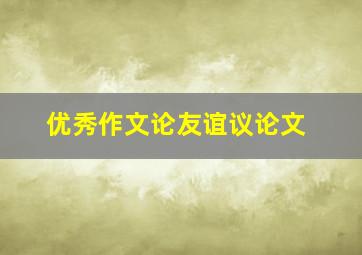 优秀作文论友谊议论文